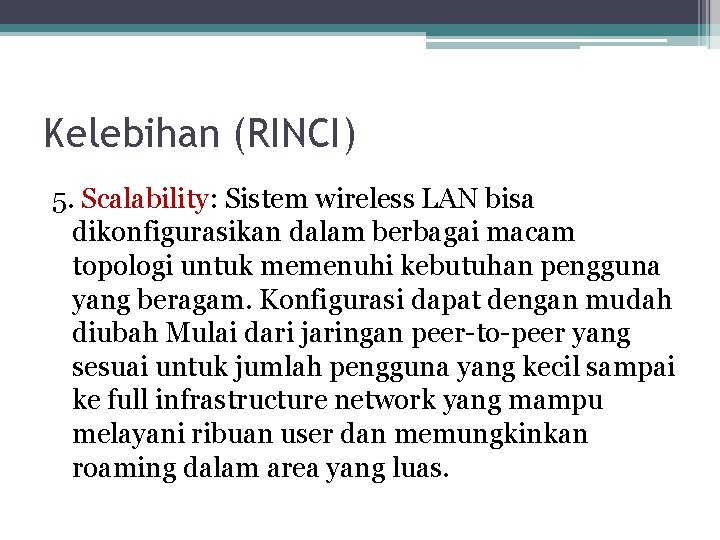 Kelebihan (RINCI)

5. Scalability: Sistem wireless LAN bisa dikonfigurasikan dalam berbagai macam topologi untuk memenuhi kebutuhan pengguna yang beragam. Konfigurasi dapat dengan mudah diubah Mulai dari jaringan peer-to-peer yang sesuai untuk jumlah pengguna yang kecil sampai ke full infrastructure network yang mampu melayani ribuan user dan memungkinkan roaming dalam area yang luas.